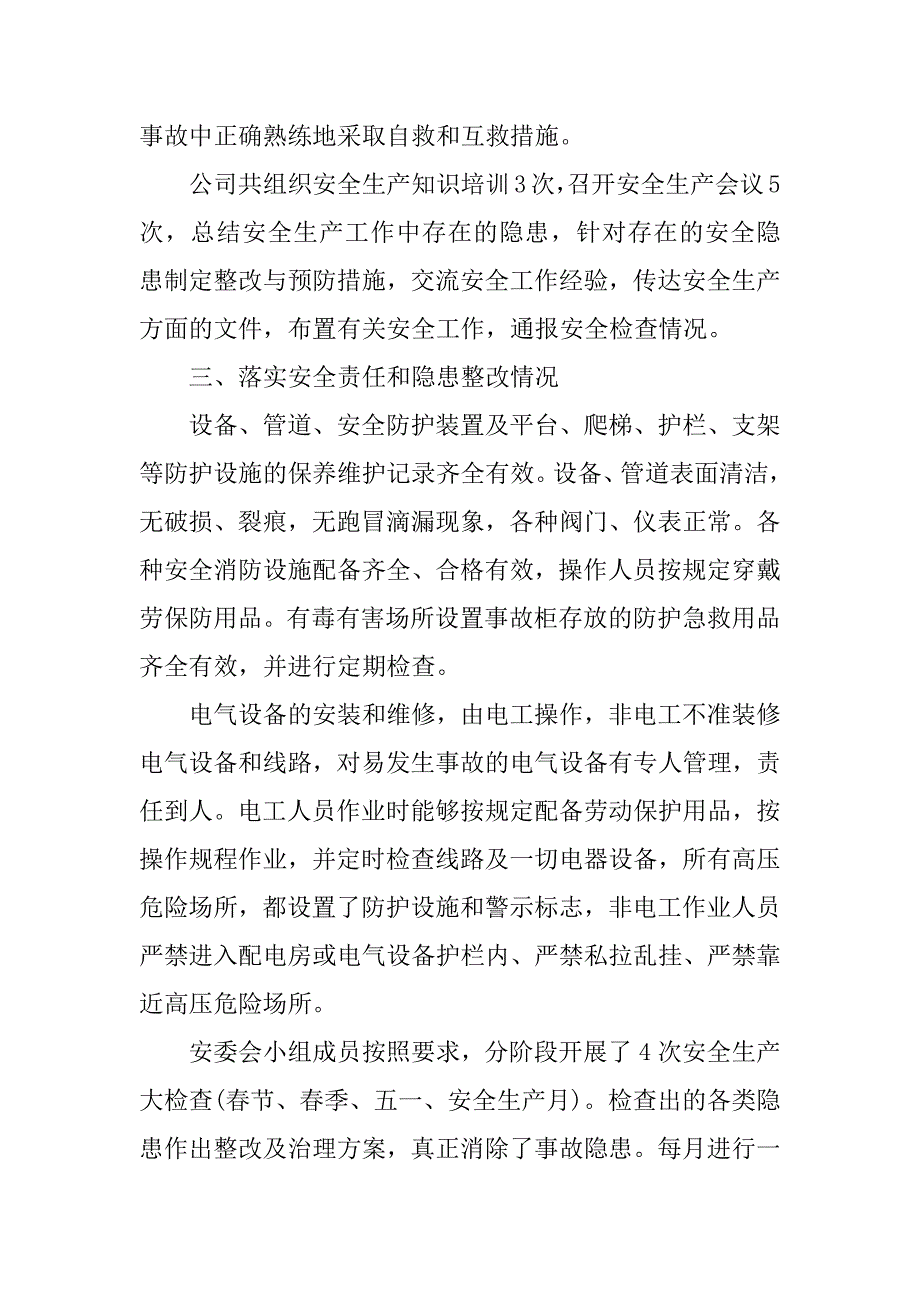 事故中正确熟练地采取自救和互救措施。

公司共组织安全生产知识培训3次，召开安全生产会议5次，总结安全生产工作中存在的隐患，针对存在的安全隐患制定整改与预防措施，交流安全工作经验，传达安全生产方面的文件，布置有关安全工作，通报安全检查情况。

三、落实安全责任和隐患整改情况

设备、管道、安全防护装置及平台、爬梯、护栏、支架等防护设施的保养维护记录齐全有效。设备、管道表面清洁，无破损、裂痕，无跑冒滴漏现象，各种阀门、仪表正常。各种安全消防设施配备齐全、合格有效，操作人员按规定穿戴劳保防用品。有毒有害场所设置事故柜存放的防护急救用品齐全有效，并进行定期检查。

电气设备的安装和维修，由电工操作，非电工不准装修电气设备和线路，对易发生事故的电气设备有专人管理，责任到人。电工人员作业时能够按规定配备劳动保护用品，按操作规程作业，并定时检查线路及一切电器设备，所有高压危险场所，都设置了防护设施和警示标志，非电工作业人员严禁进入配电房或电气设备护栏内、严禁私拉乱挂、严禁靠近高压危险场所。

安委会小组成员按照要求，分阶段开展了4次安全生产大检查(春节、春季、五一、安全生产月)。检查出的各类隐患作出整改及治理方案，真正消除了事故隐患。每月进行一